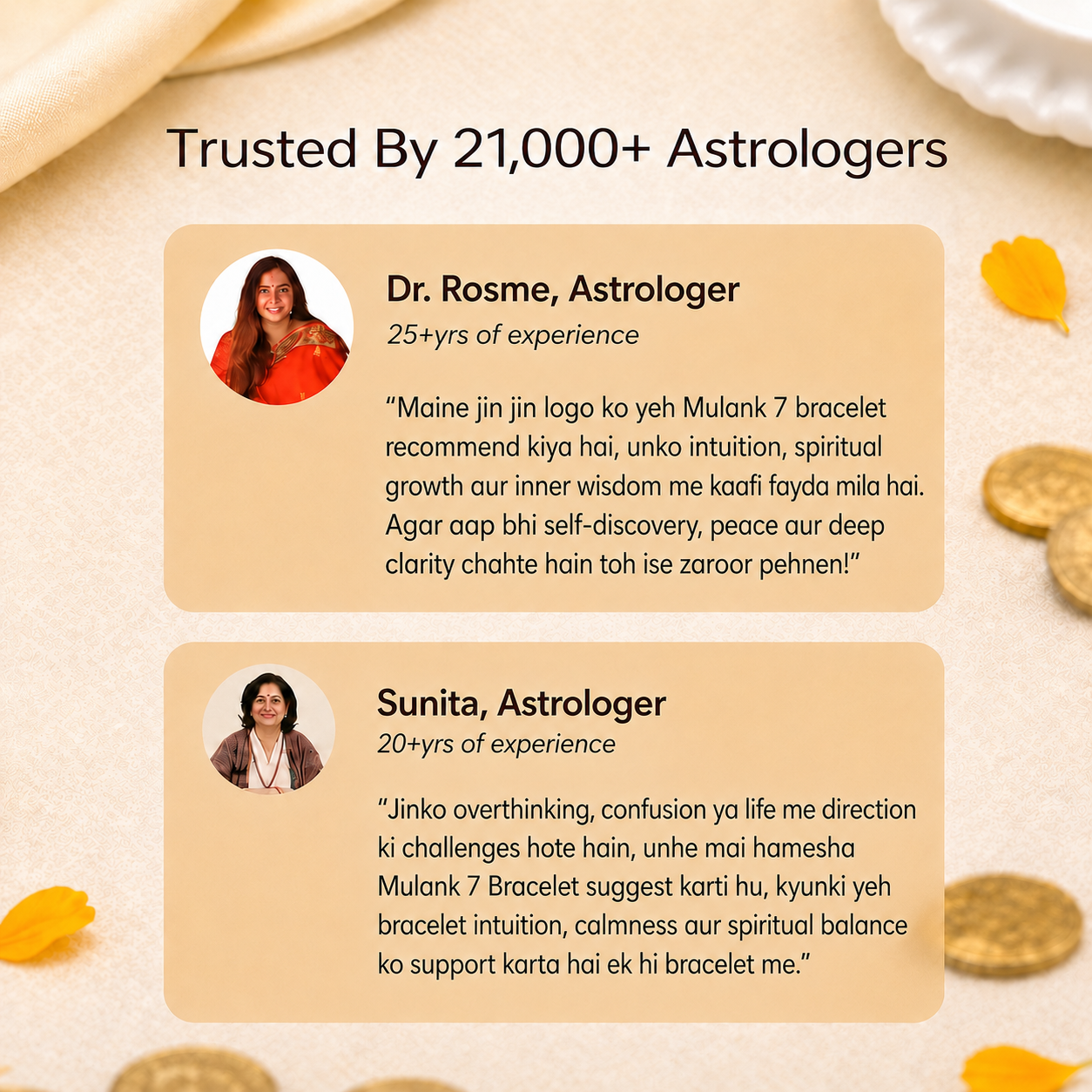 Trusted By 21,000+ Astrologers

Dr. Rosme, Astrologer
25+yrs of experience

"Maine jin jin logo ko yeh Mulank 7 bracelet recommend kiya hai, unko intuition, spiritual growth aur inner wisdom me kaafi fayda mila hai. Agar aap bhi self-discovery, peace aur deep clarity chahte hain toh ise zaroor pehnen!"

Sunita, Astrologer
20+yrs of experience

"Jinko overthinking, confusion ya life me direction ki challenges hote hain, unhe mai hamesha Mulank 7 Bracelet suggest karti hu, kyunki yeh bracelet intuition, calmness aur spiritual balance ko support karta hai ek hi bracelet me."